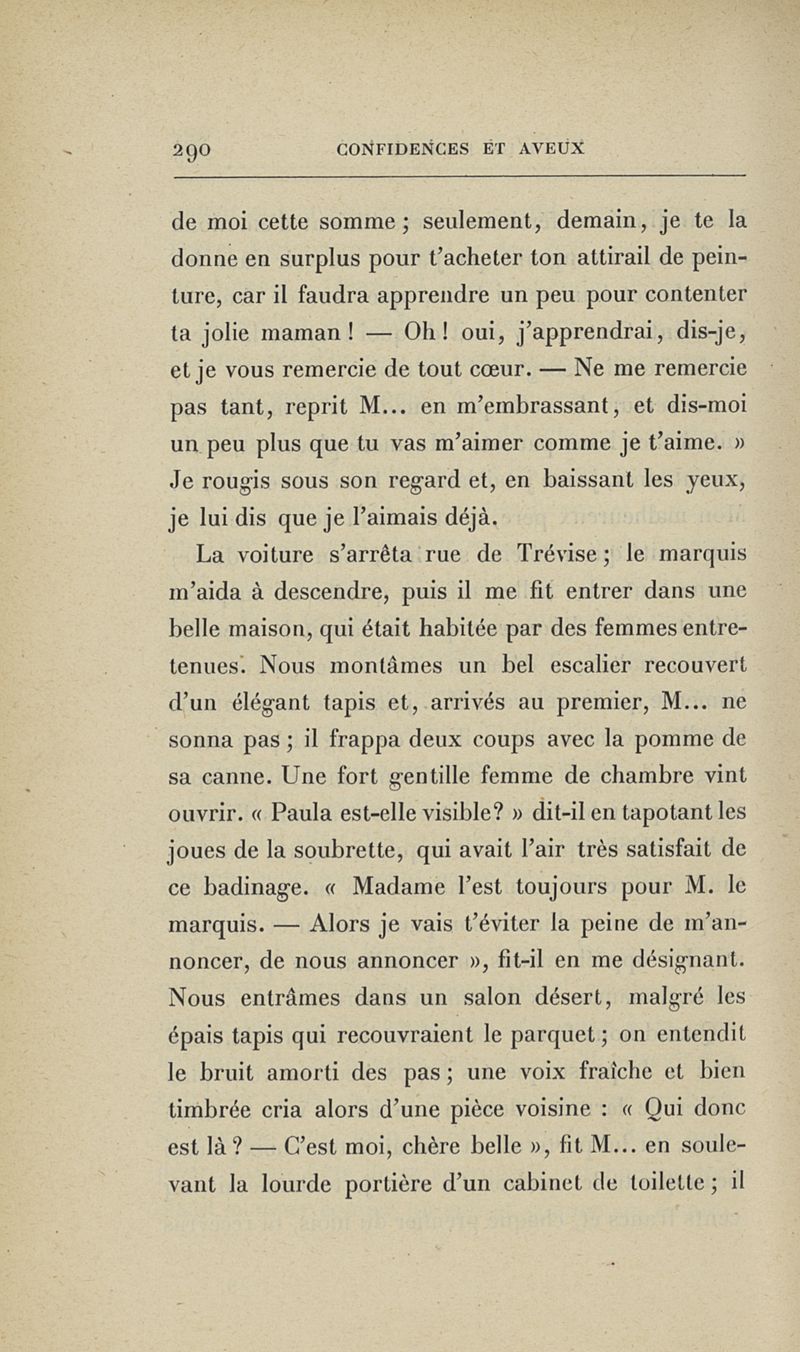 290 CONFIDENCES ET AVEUX

de moi cette somme ; seulement, demain, je te la donne en surplus pour t'acheter ton attirail de peinture, car il faudra apprendre un peu pour contenter ta jolie maman ! — Oh ! oui, j'apprendrai, dis-je, et je vous remercie de tout cœur. — Ne me remercie pas tant, reprit M... en m'embrassant, et dis-moi un peu plus que tu vas m'aimer comme je t'aime. » Je rougis sous son regard et, en baissant les yeux, je lui dis que je l'aimais déjà.

La voiture s'arrêta rue de Trévise ; le marquis m'aida à descendre, puis il me fit entrer dans une belle maison, qui était habitée par des femmes entretenues. Nous montâmes un bel escalier recouvert d'un élégant tapis et, arrivés au premier, M... ne sonna pas ; il frappa deux coups avec la pomme de sa canne. Une fort gentille femme de chambre vint ouvrir. « Paula est-elle visible? » dit-il en tapotant les joues de la soubrette, qui avait l'air très satisfait de ce badinage. « Madame l'est toujours pour M. le marquis. — Alors je vais t'éviter la peine de m'annoncer, de nous annoncer », fit-il en me désignant. Nous entrâmes dans un salon désert, malgré les épais tapis qui recouvraient le parquet ; on entendit le bruit amorti des pas ; une voix fraîche et bien timbrée cria alors d'une pièce voisine : « Qui donc est là ? — C'est moi, chère belle », fit M... en soulevant la lourde portière d'un cabinet de toilette ; il